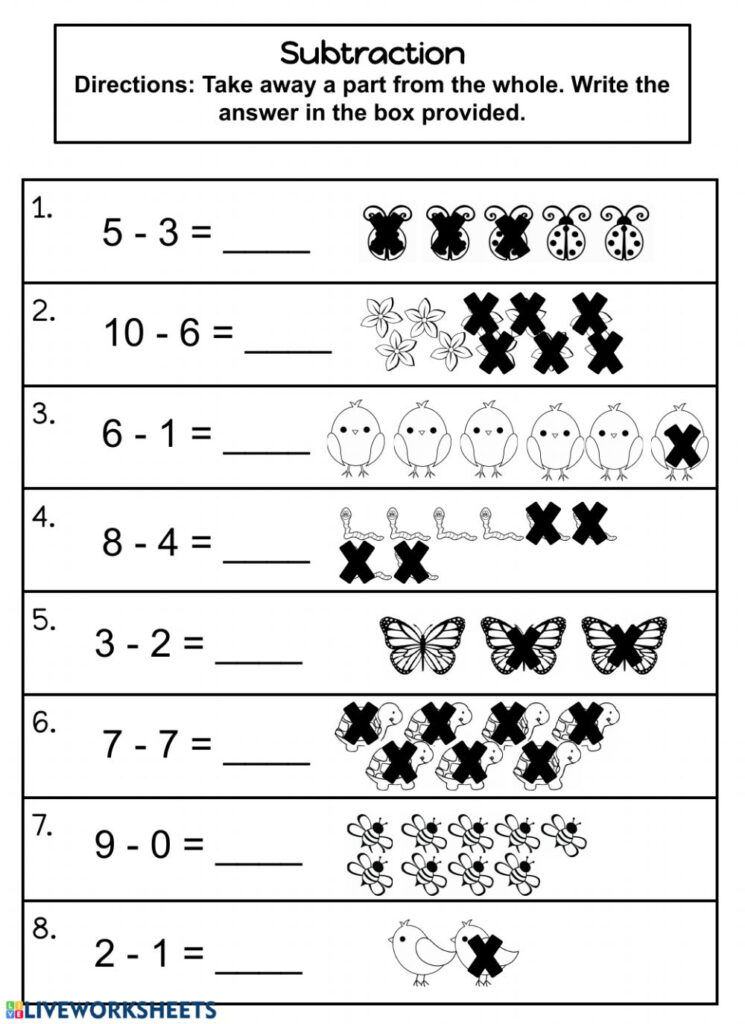 Subtraction
Directions: Take away a part from the whole. Write the answer in the box provided.

1. 5 - 3 = ____

2. 10 - 6 = ____

3. 6 - 1 = ____

4. 8 - 4 = ____

5. 3 - 2 = ____

6. 7 - 7 = ____

7. 9 - 0 = ____

8. 2 - 1 = ____

LIVEWORKSHEETS